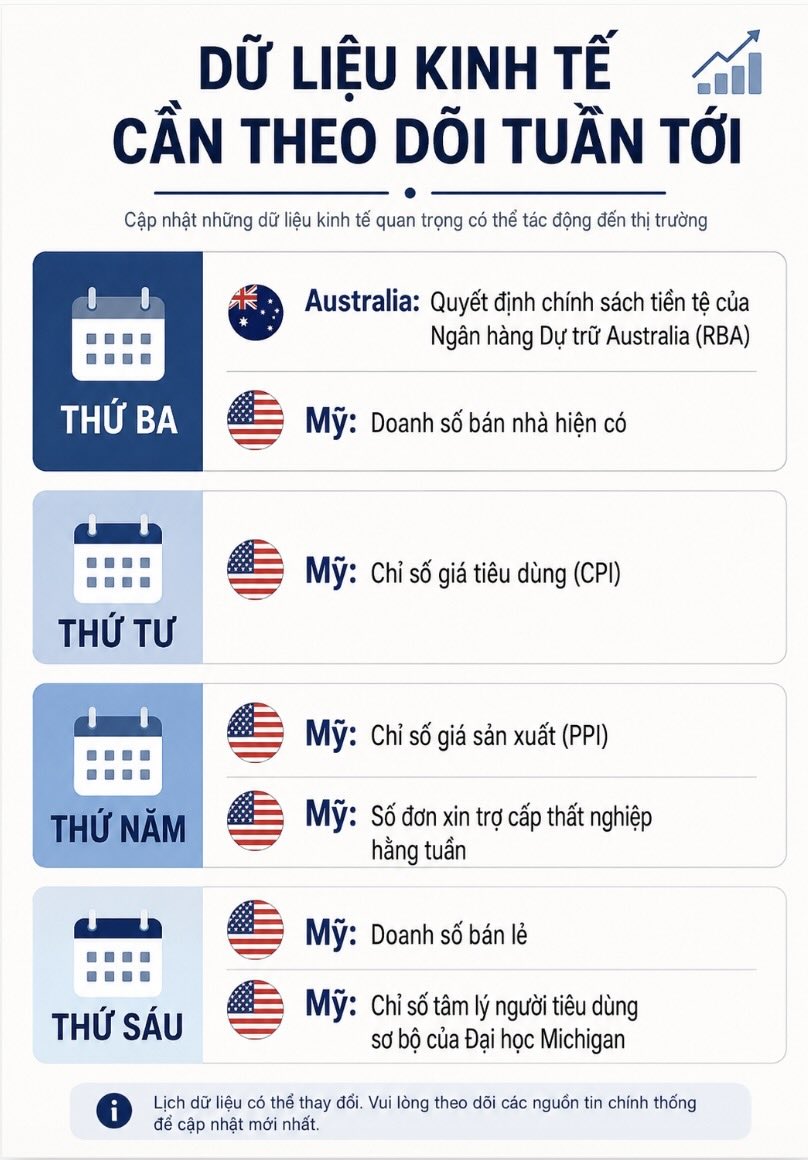 DỮ LIỆU KINH TẾ CẦN THEO DÕI TUẦN TỚI

Cập nhật những dữ liệu kinh tế quan trọng có thể tác động đến thị trường

THỨ BA

Australia: Quyết định chính sách tiền tệ của Ngân hàng Dự trữ Australia (RBA)

Mỹ: Doanh số bán nhà hiện có

THỨ TƯ

Mỹ: Chỉ số giá tiêu dùng (CPI)

THỨ NĂM

Mỹ: Chỉ số giá sản xuất (PPI)

Mỹ: Số đơn xin trợ cấp thất nghiệp hằng tuần

THỨ SÁU

Mỹ: Doanh số bán lẻ

Mỹ: Chỉ số tâm lý người tiêu dùng sơ bộ của Đại học Michigan

Lịch dữ liệu có thể thay đổi. Vui lòng theo dõi các nguồn tin chính thống để cập nhật mới nhất.